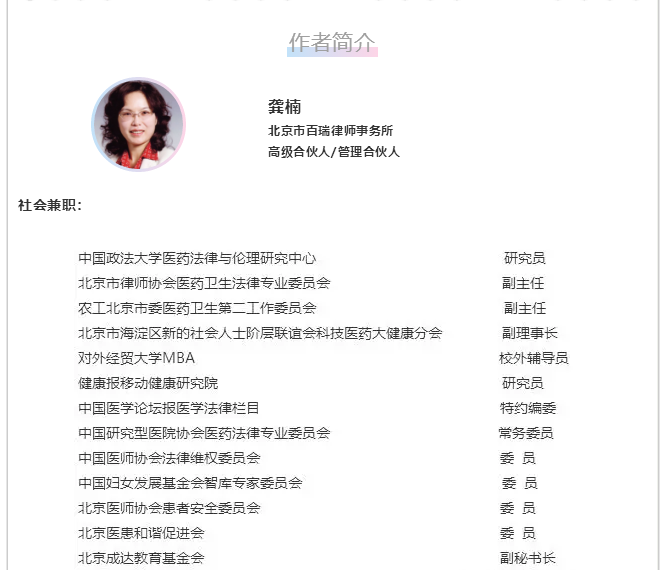 作者简介

龚楠
北京市百瑞律师事务所
高级合伙人/管理合伙人

社会兼职：

| | |
|---|---|
| 中国政法大学医药法律与伦理研究中心 | 研究员 |
| 北京市律师协会医药卫生法律专业委员会 | 副主任 |
| 农工北京市委医药卫生第二工作委员会 | 副主任 |
| 北京市海淀区新的社会人士阶层联谊会科技医药大健康分会 | 副理事长 |
| 对外经贸大学MBA | 校外辅导员 |
| 健康报移动健康研究院 | 研究员 |
| 中国医学论坛报医学法律栏目 | 特约编委 |
| 中国研究型医院协会医药法律专业委员会 | 常务委员 |
| 中国医师协会法律维权委员会 | 委 员 |
| 中国妇女发展基金会智库专家委员会 | 委 员 |
| 北京医师协会患者安全委员会 | 委 员 |
| 北京医患和谐促进会 | 委 员 |
| 北京成达教育基金会 | 副秘书长 |